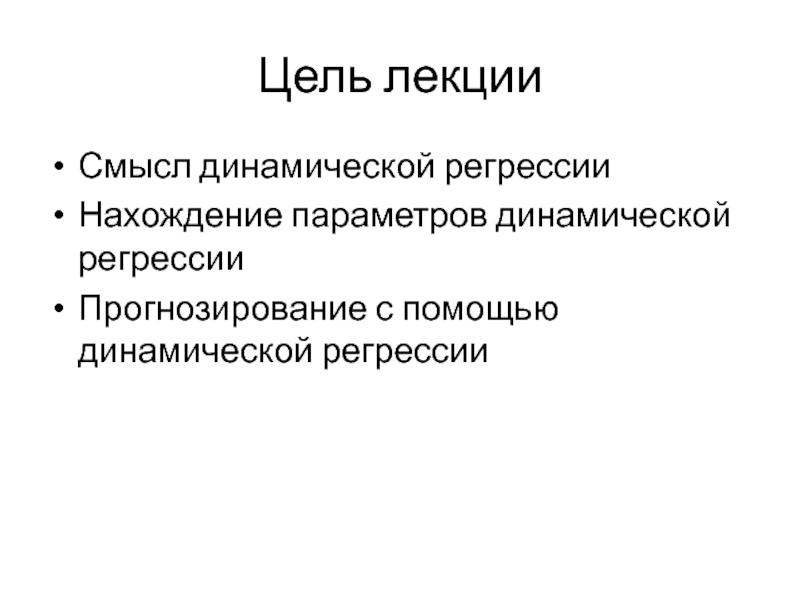 Цель лекции

• Смысл динамической регрессии
• Нахождение параметров динамической регрессии
• Прогнозирование с помощью динамической регрессии